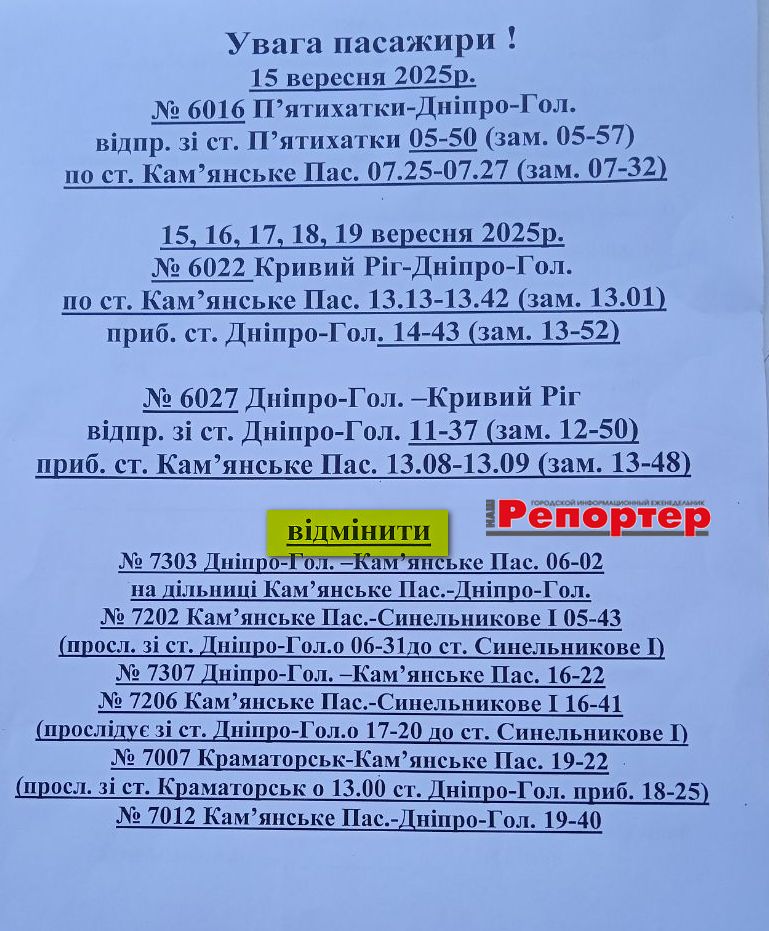 Увага пасажири !
15 вересня 2025р.
№ 6016 П'ятихатки-Дніпро-Гол.
відпр. зі ст. П'ятихатки 05-50 (зам. 05-57)
по ст. Кам'янське Пас. 07.25-07.27 (зам. 07-32)

15, 16, 17, 18, 19 вересня 2025р.
№ 6022 Кривий Ріг-Дніпро-Гол.
по ст. Кам'янське Пас. 13.13-13.42 (зам. 13.01)
приб. ст. Дніпро-Гол. 14-43 (зам. 13-52)

№ 6027 Дніпро-Гол. –Кривий Ріг
відпр. зі ст. Дніпро-Гол. 11-37 (зам. 12-50)
приб. ст. Кам'янське Пас. 13.08-13.09 (зам. 13-48)

відмінити

НАШ Репортер ГОРОДСКОЙ ИНФОРМАЦИОННЫЙ ЕЖЕНЕДЕЛЬНИК

№ 7303 Дніпро-Гол. –Кам'янське Пас. 06-02
на дільниці Кам'янське Пас.-Дніпро-Гол.
№ 7202 Кам'янське Пас.-Синельникове I 05-43
(просл. зі ст. Дніпро-Гол.о 06-31до ст. Синельникове I)
№ 7307 Дніпро-Гол. –Кам'янське Пас. 16-22
№ 7206 Кам'янське Пас.-Синельникове I 16-41
(прослідує зі ст. Дніпро-Гол.о 17-20 до ст. Синельникове I)
№ 7007 Краматорськ-Кам'янське Пас. 19-22
(просл. зі ст. Краматорськ о 13.00 ст. Дніпро-Гол. приб. 18-25)
№ 7012 Кам'янське Пас.-Дніпро-Гол. 19-40